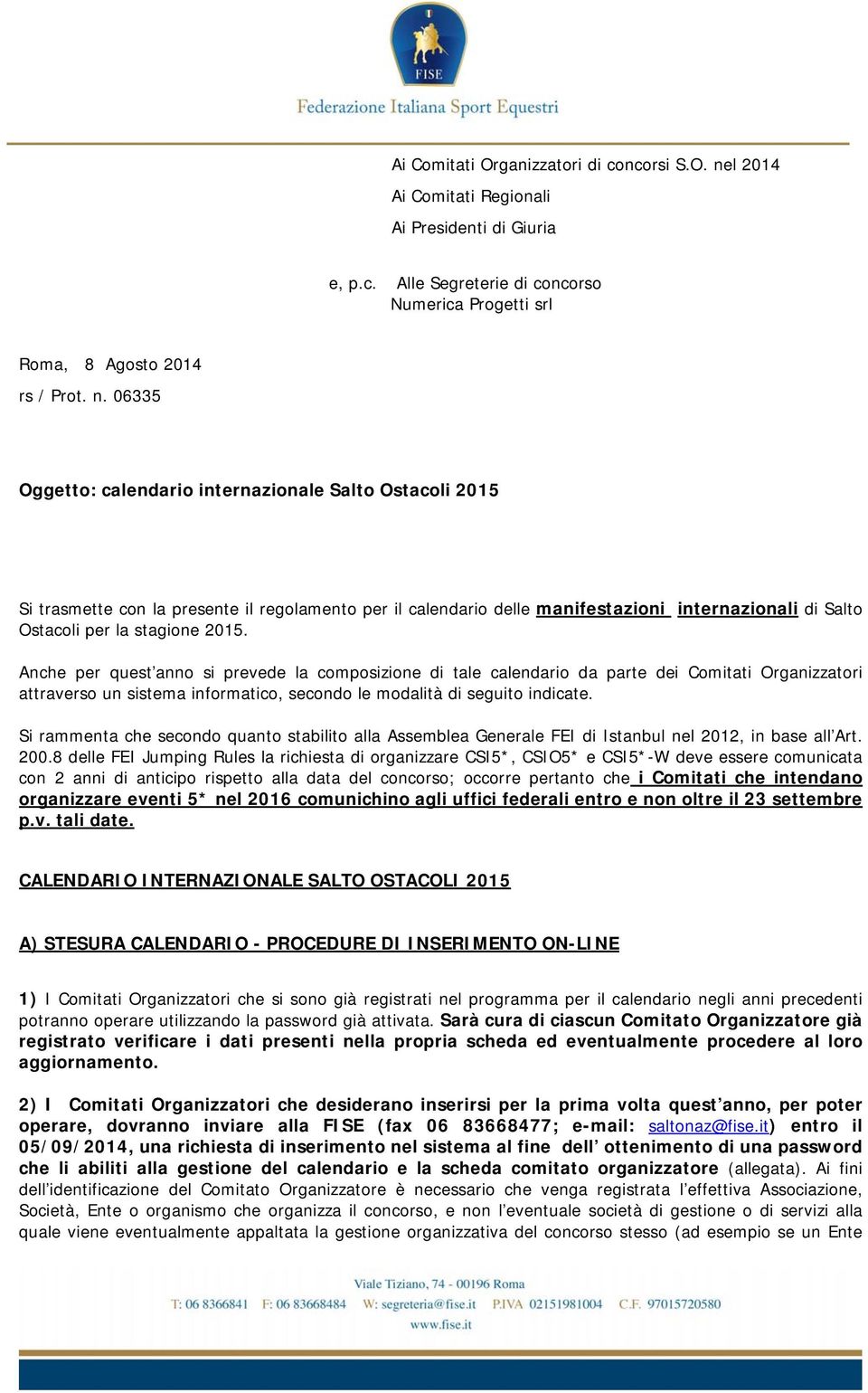 FISE
Federazione Italiana Sport Equestri

Ai Comitati Organizzatori di concorsi S.O. nel 2014
Ai Comitati Regionali
Ai Presidenti di Giuria

e, p.c. Alle Segreterie di concorso
Numerica Progetti srl

Roma, 8 Agosto 2014
rs / Prot. n. 06335

Oggetto: calendario internazionale Salto Ostacoli 2015

Si trasmette con la presente il regolamento per il calendario delle manifestazioni internazionali di Salto Ostacoli per la stagione 2015.

Anche per quest'anno si prevede la composizione di tale calendario da parte dei Comitati Organizzatori attraverso un sistema informatico, secondo le modalità di seguito indicate.

Si rammenta che secondo quanto stabilito alla Assemblea Generale FEI di Istanbul nel 2012, in base all'Art. 200.8 delle FEI Jumping Rules la richiesta di organizzare CSI5*, CSIO5* e CSI5*-W deve essere comunicata con 2 anni di anticipo rispetto alla data del concorso; occorre pertanto che i Comitati che intendano organizzare eventi 5* nel 2016 comunichino agli uffici federali entro e non oltre il 23 settembre p.v. tali date.

CALENDARIO INTERNAZIONALE SALTO OSTACOLI 2015

A) STESURA CALENDARIO - PROCEDURE DI INSERIMENTO ON-LINE

1) I Comitati Organizzatori che si sono già registrati nel programma per il calendario negli anni precedenti potranno operare utilizzando la password già attivata. Sarà cura di ciascun Comitato Organizzatore già registrato verificare i dati presenti nella propria scheda ed eventualmente procedere al loro aggiornamento.

2) I Comitati Organizzatori che desiderano inserirsi per la prima volta quest'anno, per poter operare, dovranno inviare alla FISE (fax 06 83668477; e-mail: saltonaz@fise.it) entro il 05/09/2014, una richiesta di inserimento nel sistema al fine dell'ottenimento di una password che li abiliti alla gestione del calendario e la scheda comitato organizzatore (allegata). Ai fini dell'identificazione del Comitato Organizzatore è necessario che venga registrata l'effettiva Associazione, Società, Ente o organismo che organizza il concorso, e non l'eventuale società di gestione o di servizi alla quale viene eventualmente appaltata la gestione organizzativa del concorso stesso (ad esempio se un Ente

Viale Tiziano, 74 - 00196 Roma
T: 06 8366841 F: 06 83668484 W: segreteria@fise.it P.IVA 02151981004 C.F. 97015720580
www.fise.it